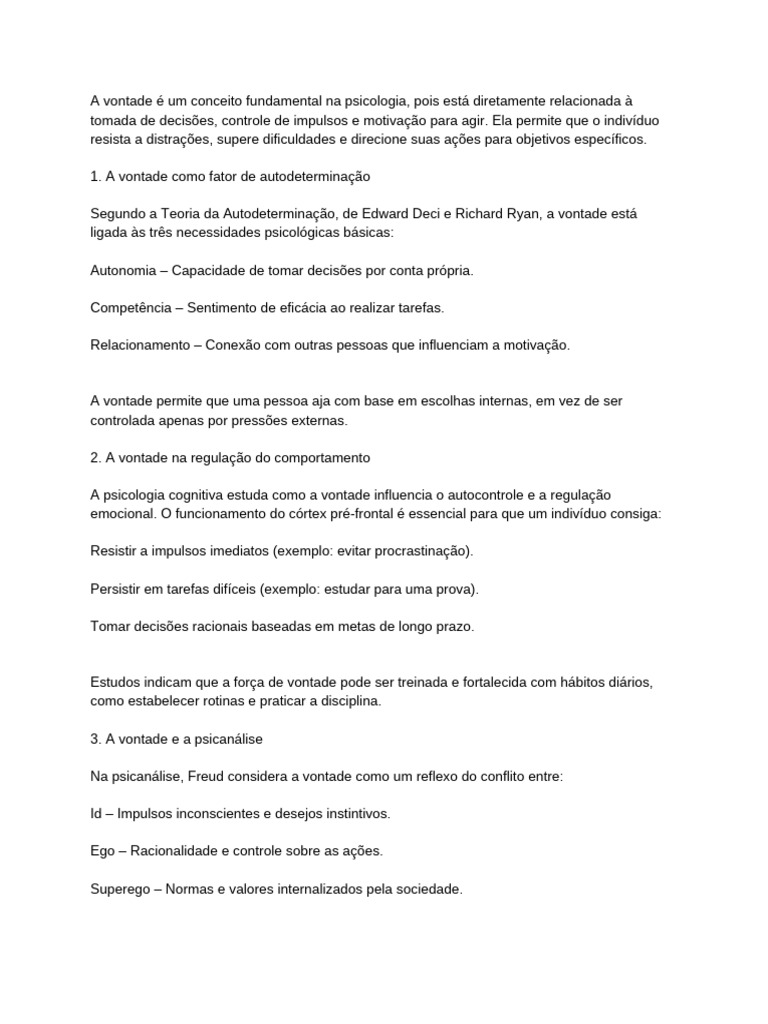 A vontade é um conceito fundamental na psicologia, pois está diretamente relacionada à tomada de decisões, controle de impulsos e motivação para agir. Ela permite que o indivíduo resista a distrações, supere dificuldades e direcione suas ações para objetivos específicos.

1. A vontade como fator de autodeterminação

Segundo a Teoria da Autodeterminação, de Edward Deci e Richard Ryan, a vontade está ligada às três necessidades psicológicas básicas:

Autonomia – Capacidade de tomar decisões por conta própria.

Competência – Sentimento de eficácia ao realizar tarefas.

Relacionamento – Conexão com outras pessoas que influenciam a motivação.

A vontade permite que uma pessoa aja com base em escolhas internas, em vez de ser controlada apenas por pressões externas.

2. A vontade na regulação do comportamento

A psicologia cognitiva estuda como a vontade influencia o autocontrole e a regulação emocional. O funcionamento do córtex pré-frontal é essencial para que um indivíduo consiga:

Resistir a impulsos imediatos (exemplo: evitar procrastinação).

Persistir em tarefas difíceis (exemplo: estudar para uma prova).

Tomar decisões racionais baseadas em metas de longo prazo.

Estudos indicam que a força de vontade pode ser treinada e fortalecida com hábitos diários, como estabelecer rotinas e praticar a disciplina.

3. A vontade e a psicanálise

Na psicanálise, Freud considera a vontade como um reflexo do conflito entre:

Id – Impulsos inconscientes e desejos instintivos.

Ego – Racionalidade e controle sobre as ações.

Superego – Normas e valores internalizados pela sociedade.